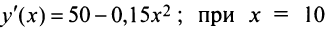 $y'(x) = 50 - 0,15x^2$ ;  при  $x = 10$